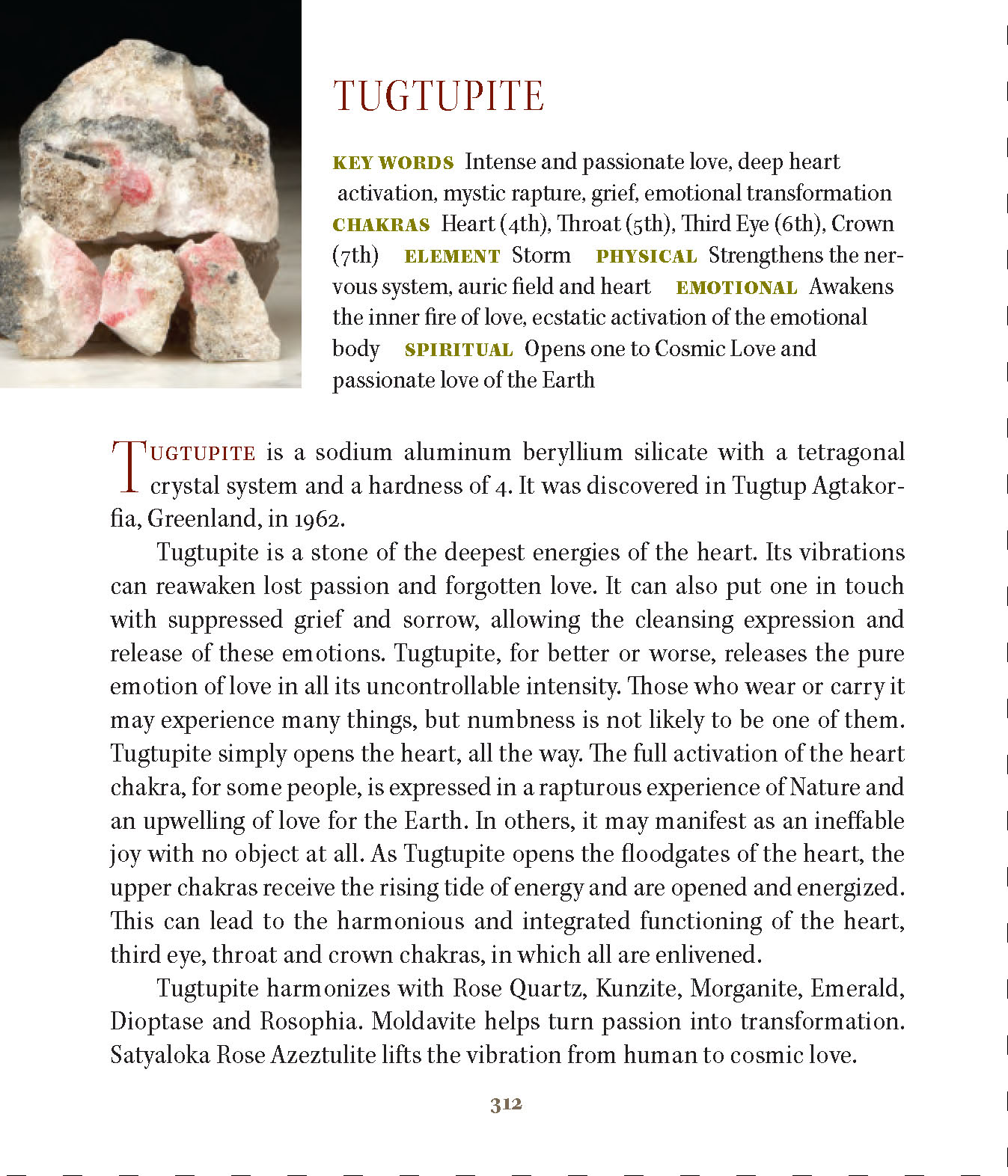 TUGTUPITE

KEY WORDS Intense and passionate love, deep heart activation, mystic rapture, grief, emotional transformation CHAKRAS Heart (4th), Throat (5th), Third Eye (6th), Crown (7th) ELEMENT Storm PHYSICAL Strengthens the nervous system, auric field and heart EMOTIONAL Awakens the inner fire of love, ecstatic activation of the emotional body SPIRITUAL Opens one to Cosmic Love and passionate love of the Earth

TUGTUPITE is a sodium aluminum beryllium silicate with a tetragonal crystal system and a hardness of 4. It was discovered in Tugtup Agtakorfia, Greenland, in 1962.

Tugtupite is a stone of the deepest energies of the heart. Its vibrations can reawaken lost passion and forgotten love. It can also put one in touch with suppressed grief and sorrow, allowing the cleansing expression and release of these emotions. Tugtupite, for better or worse, releases the pure emotion of love in all its uncontrollable intensity. Those who wear or carry it may experience many things, but numbness is not likely to be one of them. Tugtupite simply opens the heart, all the way. The full activation of the heart chakra, for some people, is expressed in a rapturous experience of Nature and an upwelling of love for the Earth. In others, it may manifest as an ineffable joy with no object at all. As Tugtupite opens the floodgates of the heart, the upper chakras receive the rising tide of energy and are opened and energized. This can lead to the harmonious and integrated functioning of the heart, third eye, throat and crown chakras, in which all are enlivened.

Tugtupite harmonizes with Rose Quartz, Kunzite, Morganite, Emerald, Dioptase and Rosophia. Moldavite helps turn passion into transformation. Satyaloka Rose Azeztulite lifts the vibration from human to cosmic love.

312